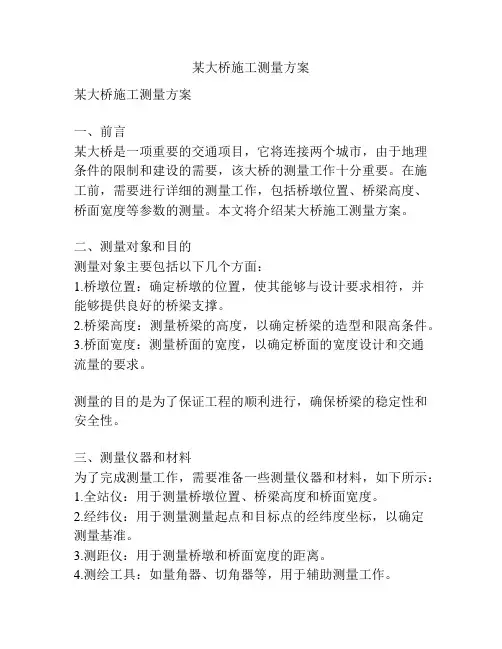 某大桥施工测量方案

某大桥施工测量方案

一、前言
某大桥是一项重要的交通项目，它将连接两个城市，由于地理条件的限制和建设的需要，该大桥的测量工作十分重要。在施工前，需要进行详细的测量工作，包括桥墩位置、桥梁高度、桥面宽度等参数的测量。本文将介绍某大桥施工测量方案。

二、测量对象和目的
测量对象主要包括以下几个方面：
1.桥墩位置：确定桥墩的位置，使其能够与设计要求相符，并能够提供良好的桥梁支撑。
2.桥梁高度：测量桥梁的高度，以确定桥梁的造型和限高条件。
3.桥面宽度：测量桥面的宽度，以确定桥面的宽度设计和交通流量的要求。

测量的目的是为了保证工程的顺利进行，确保桥梁的稳定性和安全性。

三、测量仪器和材料
为了完成测量工作，需要准备一些测量仪器和材料，如下所示：
1.全站仪：用于测量桥墩位置、桥梁高度和桥面宽度。
2.经纬仪：用于测量测量起点和目标点的经纬度坐标，以确定测量基准。
3.测距仪：用于测量桥墩和桥面宽度的距离。
4.测绘工具：如量角器、切角器等，用于辅助测量工作。